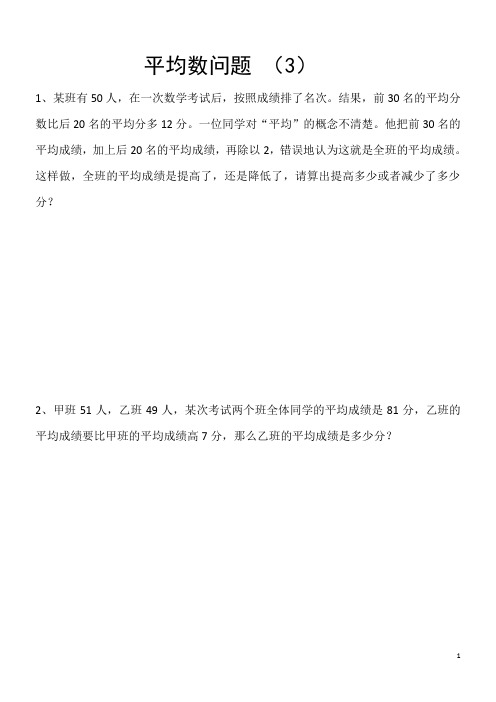 平均数问题 （3）

1、某班有 50 人，在一次数学考试后，按照成绩排了名次。结果，前 30 名的平均分数比后 20 名的平均分多 12 分。一位同学对“平均”的概念不清楚。他把前 30 名的平均成绩，加上后 20 名的平均成绩，再除以 2，错误地认为这就是全班的平均成绩。这样做，全班的平均成绩是提高了，还是降低了，请算出提高多少或者减少了多少分？

2、甲班 51 人，乙班 49 人，某次考试两个班全体同学的平均成绩是 81 分，乙班的平均成绩要比甲班的平均成绩高 7 分，那么乙班的平均成绩是多少分？

1